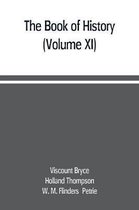 The Book of History
(Volume XI)

Viscount Bryce
Holland Thompson
W. M. Flinders Petrie